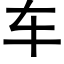 车